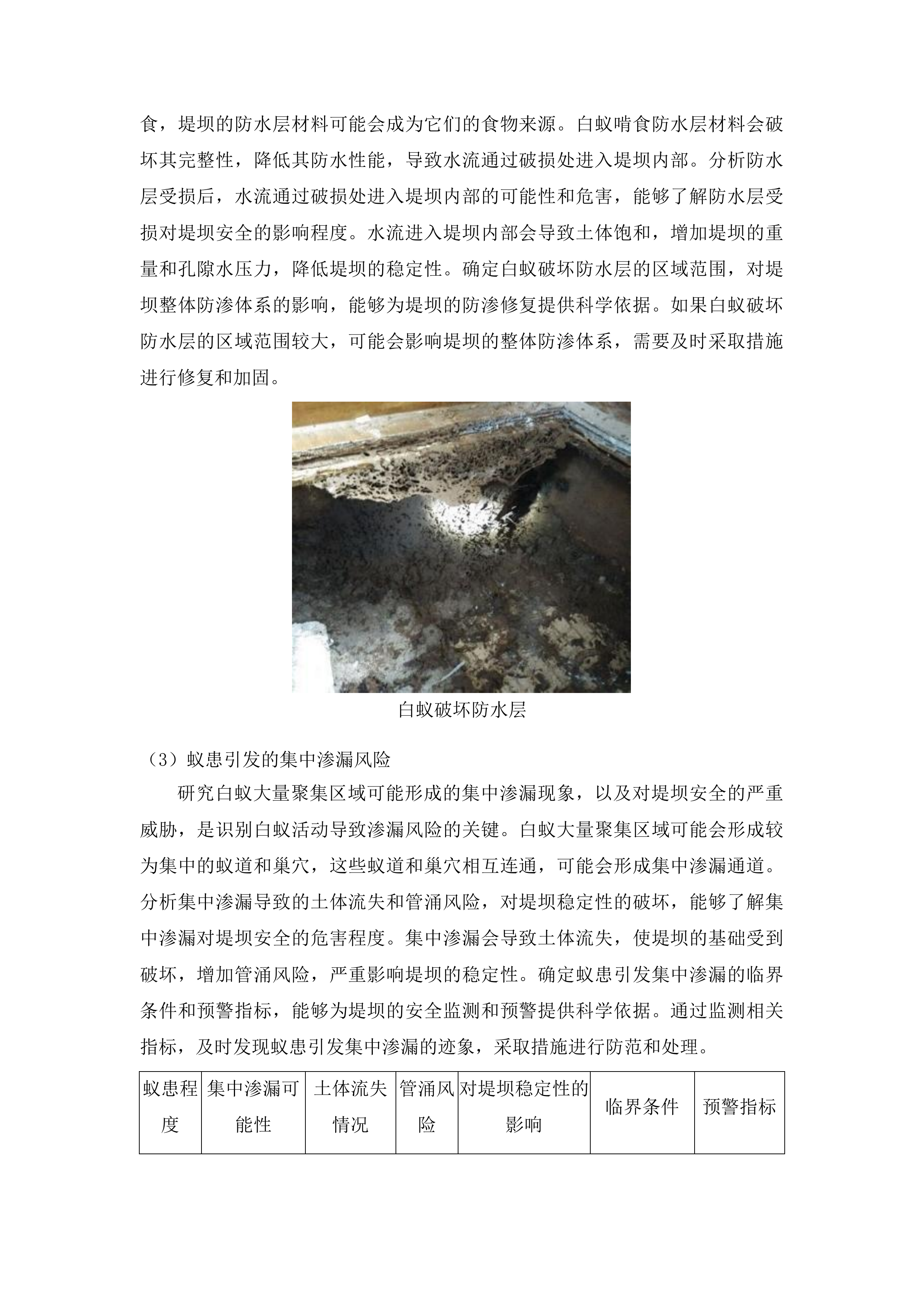 食，堤坝的防水层材料可能会成为它们的食物来源。白蚁啃食防水层材料会破坏其完整性，降低其防水性能，导致水流通过破损处进入堤坝内部。分析防水层受损后，水流通过破损处进入堤坝内部的可能性和危害，能够了解防水层受损对堤坝安全的影响程度。水流进入堤坝内部会导致土体饱和，增加堤坝的重量和孔隙水压力，降低堤坝的稳定性。确定白蚁破坏防水层的区域范围，对堤坝整体防渗体系的影响，能够为堤坝的防渗修复提供科学依据。如果白蚁破坏防水层的区域范围较大，可能会影响堤坝的整体防渗体系，需要及时采取措施进行修复和加固。

白蚁破坏防水层

（3）蚁患引发的集中渗漏风险

研究白蚁大量聚集区域可能形成的集中渗漏现象，以及对堤坝安全的严重威胁，是识别白蚁活动导致渗漏风险的关键。白蚁大量聚集区域可能会形成较为集中的蚁道和巢穴，这些蚁道和巢穴相互连通，可能会形成集中渗漏通道。分析集中渗漏导致的土体流失和管涌风险，对堤坝稳定性的破坏，能够了解集中渗漏对堤坝安全的危害程度。集中渗漏会导致土体流失，使堤坝的基础受到破坏，增加管涌风险，严重影响堤坝的稳定性。确定蚁患引发集中渗漏的临界条件和预警指标，能够为堤坝的安全监测和预警提供科学依据。通过监测相关指标，及时发现蚁患引发集中渗漏的迹象，采取措施进行防范和处理。

| 蚁患程度 | 集中渗漏可能性 | 土体流失情况 | 管涌风险 | 对堤坝稳定性的影响 | 临界条件 | 预警指标 |
|---|---|---|---|---|---|---|